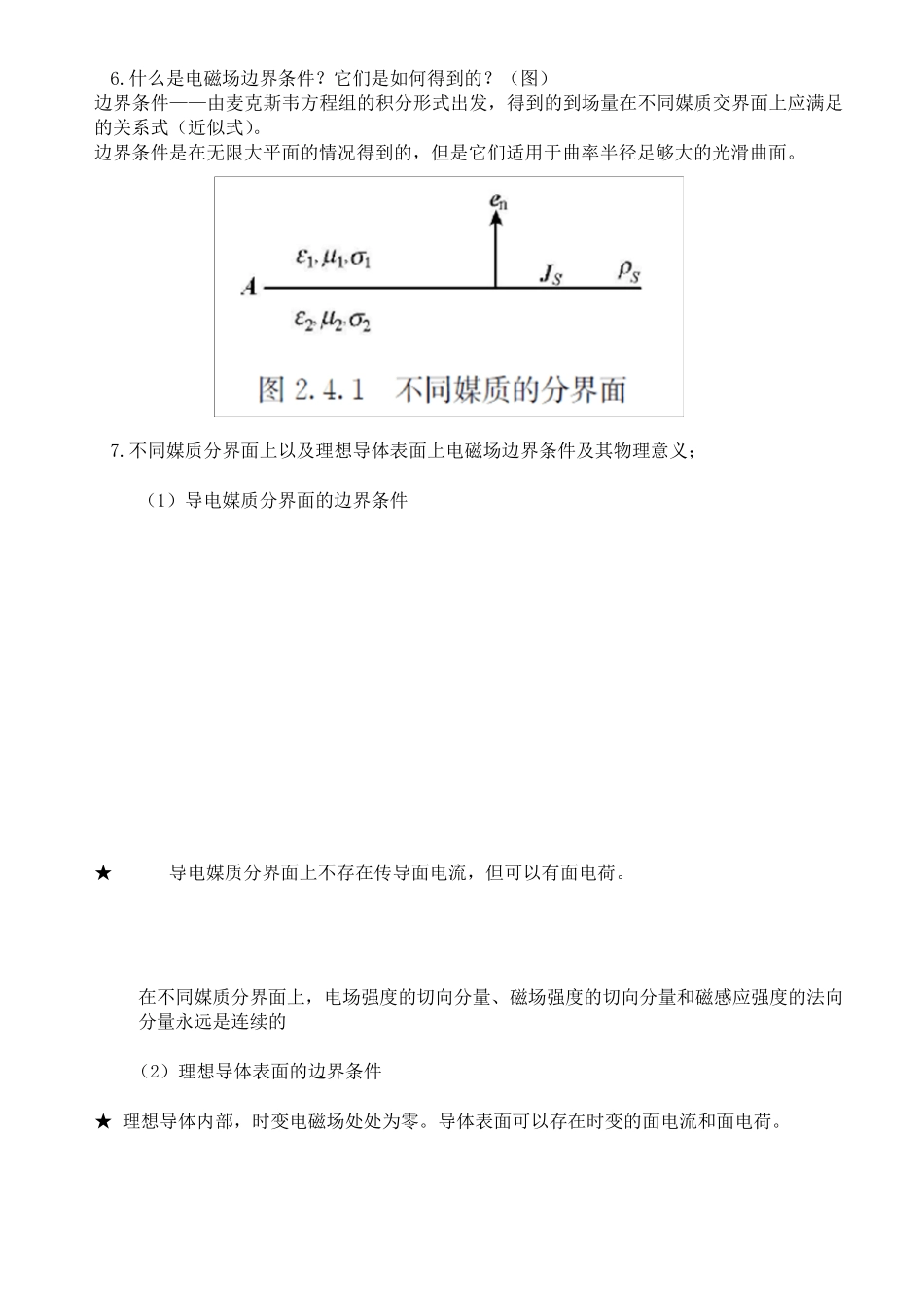 6.什么是电磁场边界条件？它们是如何得到的？（图）
边界条件——由麦克斯韦方程组的积分形式出发，得到的到场量在不同媒质交界面上应满足的关系式（近似式）。
边界条件是在无限大平面的情况得到的，但是它们适用于曲率半径足够大的光滑曲面。

$e_n$
$\varepsilon_1, \mu_1, \sigma_1$
$A$
$J_S$
$\rho_S$
$\varepsilon_2, \mu_2, \sigma_2$
图 2.4.1 不同媒质的分界面

7.不同媒质分界面上以及理想导体表面上电磁场边界条件及其物理意义；

（1）导电媒质分界面的边界条件

★ 导电媒质分界面上不存在传导面电流，但可以有面电荷。

在不同媒质分界面上，电场强度的切向分量、磁场强度的切向分量和磁感应强度的法向分量永远是连续的

（2）理想导体表面的边界条件

★ 理想导体内部，时变电磁场处处为零。导体表面可以存在时变的面电流和面电荷。